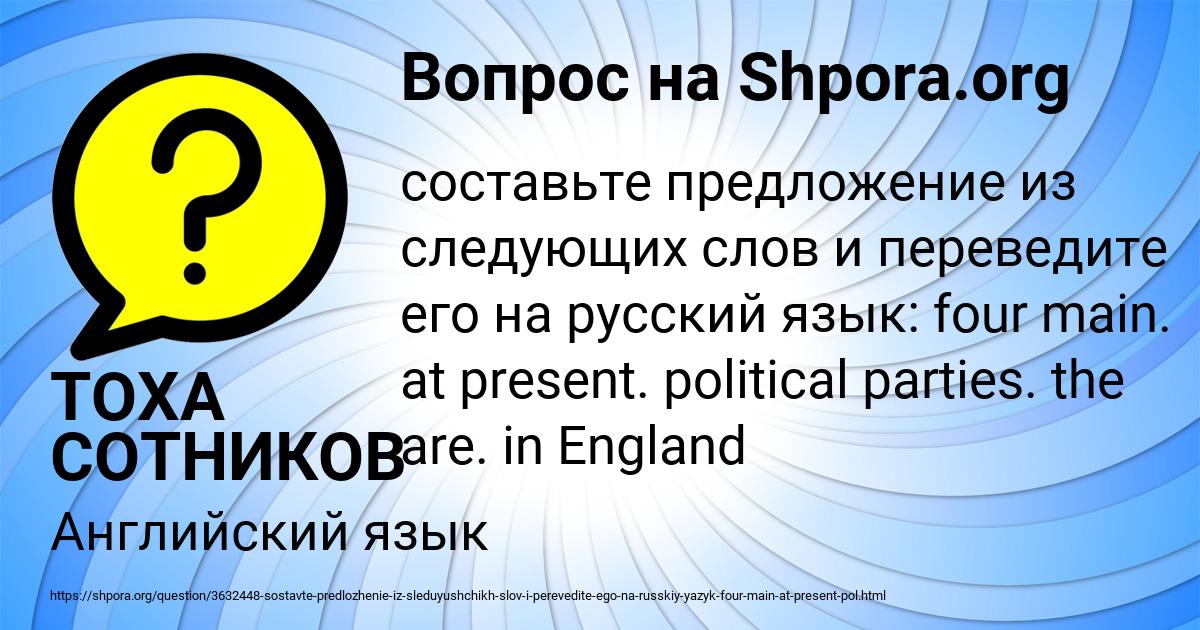 Вопрос на Shpora.org

составьте предложение из следующих слов и переведите его на русский язык: four main. at present. political parties. the are. in England

ТОХА СОТНИКОВ

Английский язык

https://shpora.org/question/3632448-sostavte-predlozhenie-iz-sleduyushchikh-slov-i-perevedite-ego-na-russkiy-yazyk-four-main-at-present-pol.html